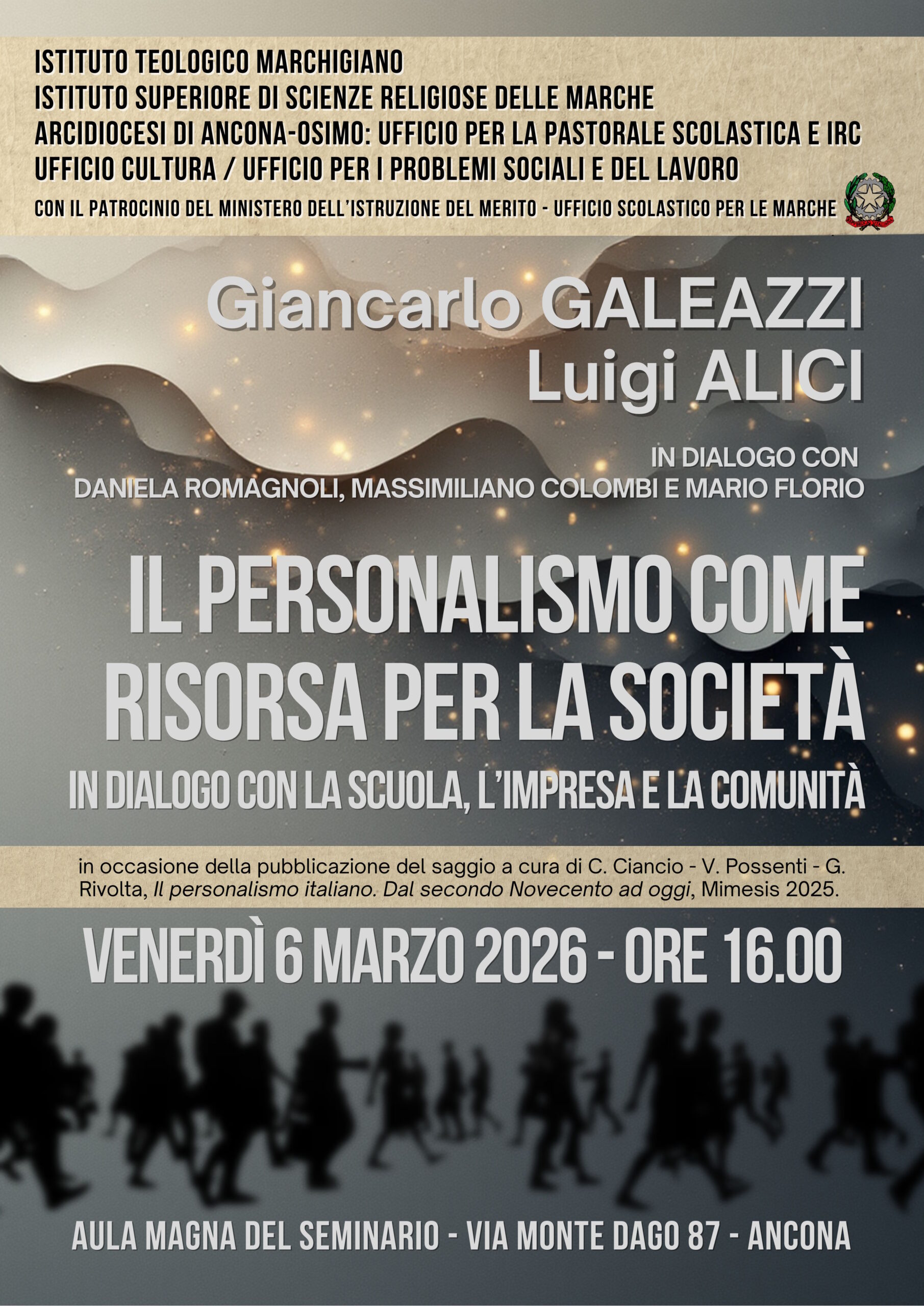 ISTITUTO TEOLOGICO MARCHIGIANO
ISTITUTO SUPERIORE DI SCIENZE RELIGIOSE DELLE MARCHE
ARCIDIOCESI DI ANCONA-OSIMO: UFFICIO PER LA PASTORALE SCOLASTICA E IRC
UFFICIO CULTURA / UFFICIO PER I PROBLEMI SOCIALI E DEL LAVORO

CON IL PATROCINIO DEL MINISTERO DELL'ISTRUZIONE DEL MERITO - UFFICIO SCOLASTICO PER LE MARCHE

Giancarlo GALEAZZI
Luigi ALICI

IN DIALOGO CON
DANIELA ROMAGNOLI, MASSIMILIANO COLOMBI E MARIO FLORIO

IL PERSONALISMO COME RISORSA PER LA SOCIETÀ

IN DIALOGO CON LA SCUOLA, L'IMPRESA E LA COMUNITÀ

in occasione della pubblicazione del saggio a cura di C. Ciancio - V. Possenti - G. Rivolta, Il personalismo italiano. Dal secondo Novecento ad oggi, Mimesis 2025.

VENERDÌ 6 MARZO 2026 - ORE 16.00

AULA MAGNA DEL SEMINARIO - VIA MONTE DAGO 87 - ANCONA